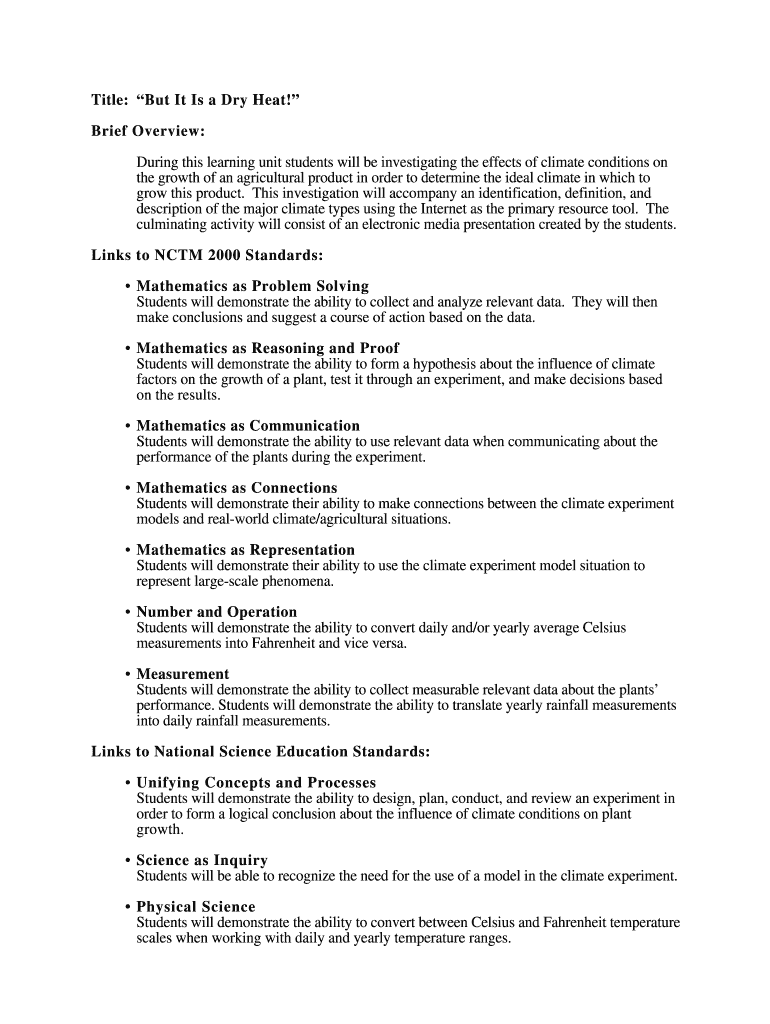 Title: “But It Is a Dry Heat!”

Brief Overview:

During this learning unit students will be investigating the effects of climate conditions on the growth of an agricultural product in order to determine the ideal climate in which to grow this product. This investigation will accompany an identification, definition, and description of the major climate types using the Internet as the primary resource tool. The culminating activity will consist of an electronic media presentation created by the students.

Links to NCTM 2000 Standards:

• Mathematics as Problem Solving
Students will demonstrate the ability to collect and analyze relevant data. They will then make conclusions and suggest a course of action based on the data.

• Mathematics as Reasoning and Proof
Students will demonstrate the ability to form a hypothesis about the influence of climate factors on the growth of a plant, test it through an experiment, and make decisions based on the results.

• Mathematics as Communication
Students will demonstrate the ability to use relevant data when communicating about the performance of the plants during the experiment.

• Mathematics as Connections
Students will demonstrate their ability to make connections between the climate experiment models and real-world climate/agricultural situations.

• Mathematics as Representation
Students will demonstrate their ability to use the climate experiment model situation to represent large-scale phenomena.

• Number and Operation
Students will demonstrate the ability to convert daily and/or yearly average Celsius measurements into Fahrenheit and vice versa.

• Measurement
Students will demonstrate the ability to collect measurable relevant data about the plants’ performance. Students will demonstrate the ability to translate yearly rainfall measurements into daily rainfall measurements.

Links to National Science Education Standards:

• Unifying Concepts and Processes
Students will demonstrate the ability to design, plan, conduct, and review an experiment in order to form a logical conclusion about the influence of climate conditions on plant growth.

• Science as Inquiry
Students will be able to recognize the need for the use of a model in the climate experiment.

• Physical Science
Students will demonstrate the ability to convert between Celsius and Fahrenheit temperature scales when working with daily and yearly temperature ranges.